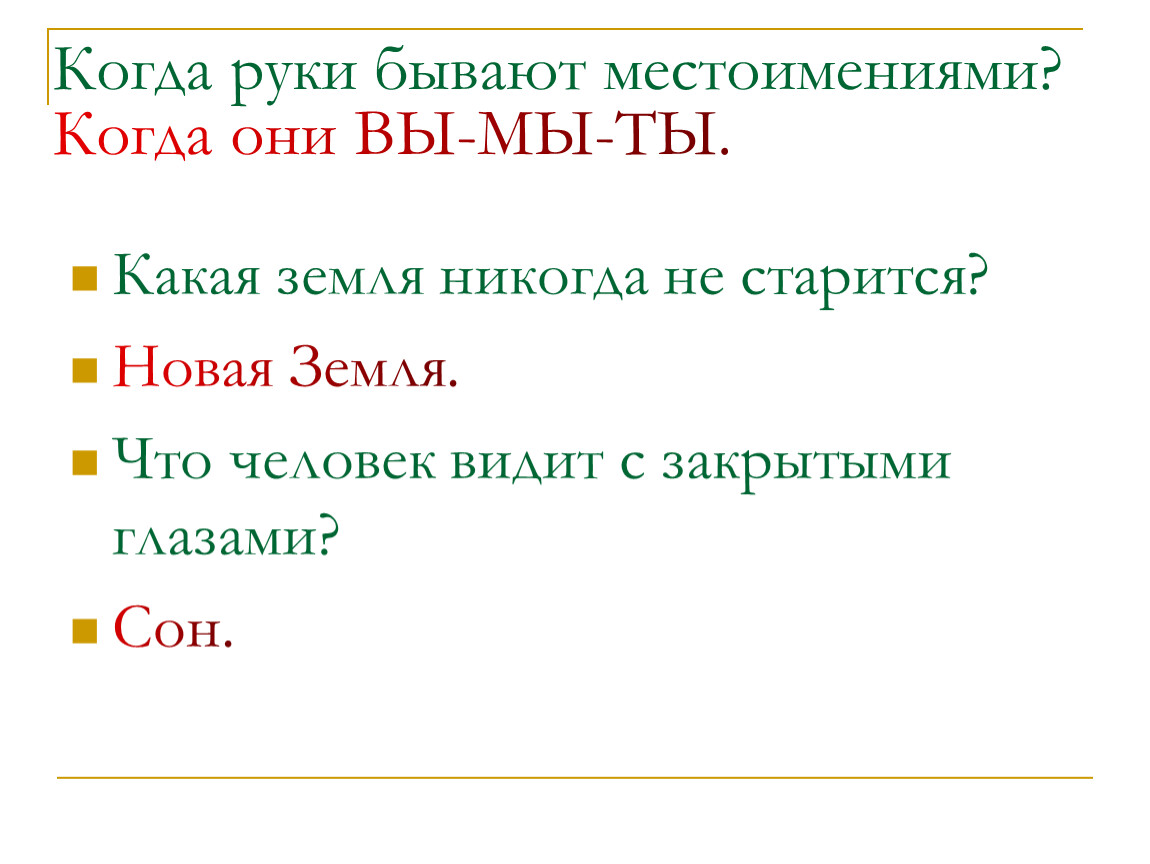 Когда руки бывают местоимениями? Когда они ВЫ-МЫ-ТЫ.

• Какая земля никогда не старится?

• Новая Земля.

• Что человек видит с закрытыми глазами?

• Сон.